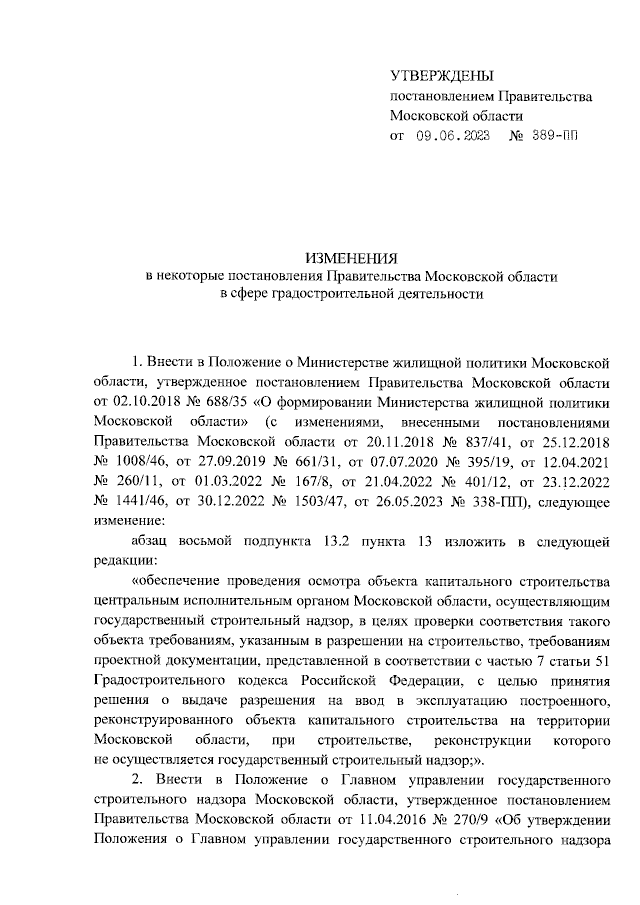 УТВЕРЖДЕНЫ
постановлением Правительства
Московской области
от 09.06.2023 № 389-ПП

ИЗМЕНЕНИЯ
в некоторые постановления Правительства Московской области
в сфере градостроительной деятельности

1. Внести в Положение о Министерстве жилищной политики Московской области, утвержденное постановлением Правительства Московской области от 02.10.2018 № 688/35 «О формировании Министерства жилищной политики Московской области» (с изменениями, внесенными постановлениями Правительства Московской области от 20.11.2018 № 837/41, от 25.12.2018 № 1008/46, от 27.09.2019 № 661/31, от 07.07.2020 № 395/19, от 12.04.2021 № 260/11, от 01.03.2022 № 167/8, от 21.04.2022 № 401/12, от 23.12.2022 № 1441/46, от 30.12.2022 № 1503/47, от 26.05.2023 № 338-ПП), следующее изменение:

абзац восьмой подпункта 13.2 пункта 13 изложить в следующей редакции:

«обеспечение проведения осмотра объекта капитального строительства центральным исполнительным органом Московской области, осуществляющим государственный строительный надзор, в целях проверки соответствия такого объекта требованиям, указанным в разрешении на строительство, требованиям проектной документации, представленной в соответствии с частью 7 статьи 51 Градостроительного кодекса Российской Федерации, с целью принятия решения о выдаче разрешения на ввод в эксплуатацию построенного, реконструированного объекта капитального строительства на территории Московской области, при строительстве, реконструкции которого не осуществляется государственный строительный надзор;».

2. Внести в Положение о Главном управлении государственного строительного надзора Московской области, утвержденное постановлением Правительства Московской области от 11.04.2016 № 270/9 «Об утверждении Положения о Главном управлении государственного строительного надзора